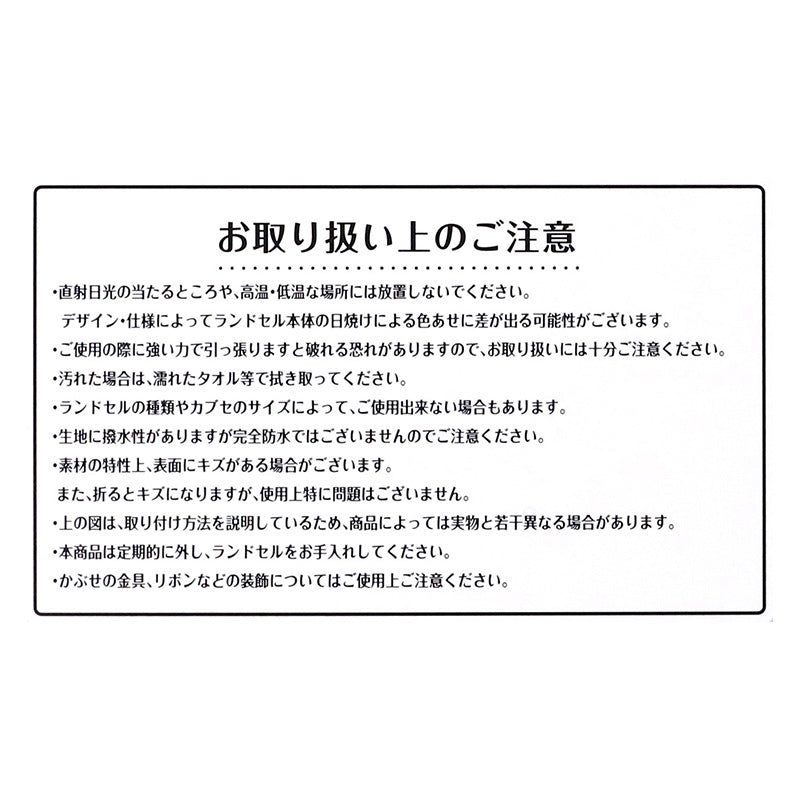 お取り扱い上のご注意

・直射日光の当たるところや、高温・低温な場所には放置しないでください。
デザイン・仕様によってランドセル本体の日焼けによる色あせに差が出る可能性がございます。

・ご使用の際に強い力で引っ張りますと破れる恐れがありますので、お取り扱いには十分ご注意ください。

・汚れた場合は、濡れたタオル等で拭き取ってください。

・ランドセルの種類やカブセのサイズによって、ご使用出来ない場合もあります。

・生地に撥水性がありますが完全防水ではございませんのでご注意ください。

・素材の特性上、表面にキズがある場合がございます。
また、折るとキズになりますが、使用上特に問題はございません。

・上の図は、取り付け方法を説明しているため、商品によっては実物と若干異なる場合があります。

・本商品は定期的に外し、ランドセルをお手入れしてください。

・かぶせの金具、リボンなどの装飾についてはご使用上ご注意ください。